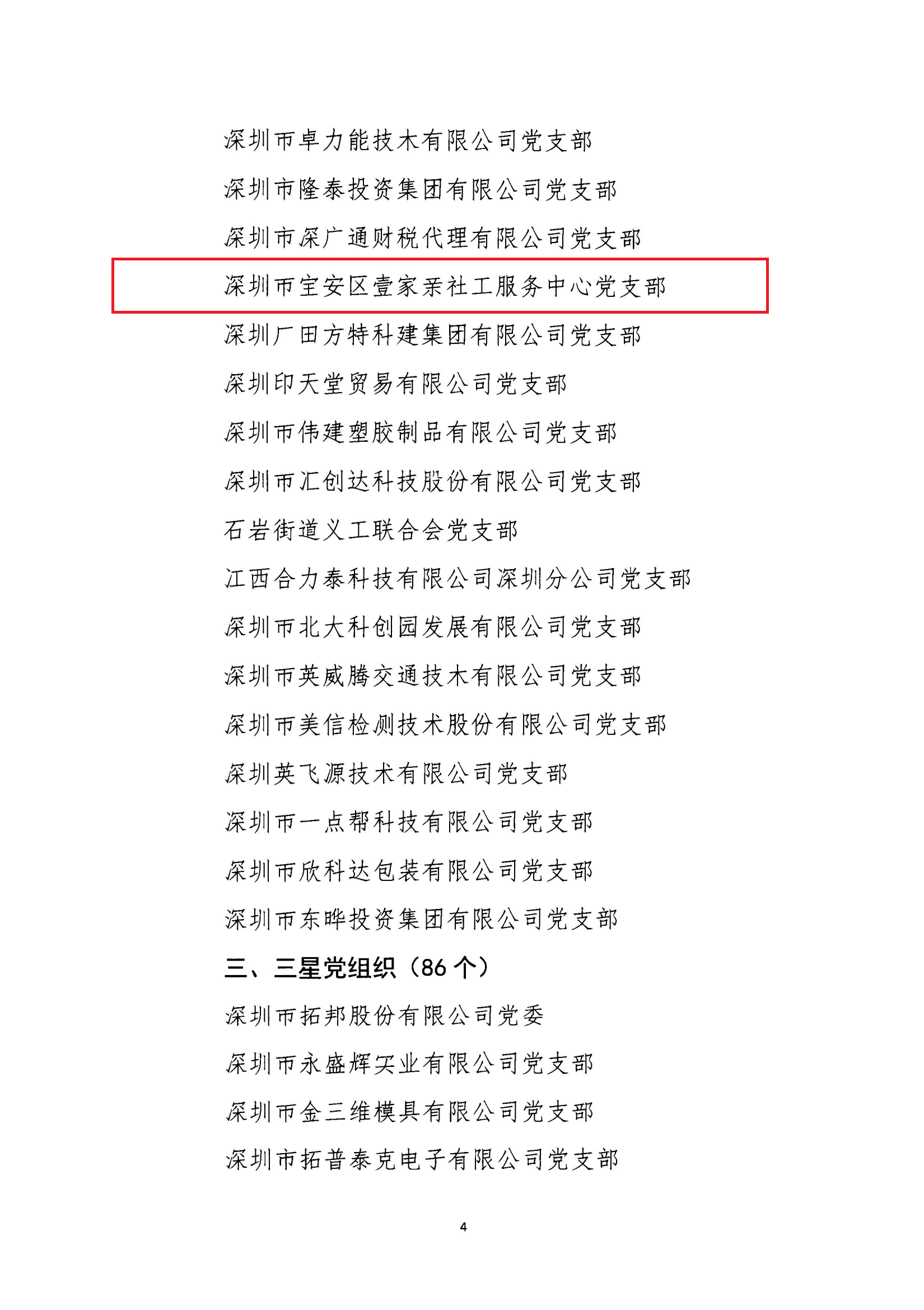 深圳市卓力能技术有限公司党支部

深圳市隆泰投资集团有限公司党支部

深圳市深广通财税代理有限公司党支部

深圳市宝安区壹家亲社工服务中心党支部

深圳广田方特科建集团有限公司党支部

深圳印天堂贸易有限公司党支部

深圳市伟建塑胶制品有限公司党支部

深圳市汇创达科技股份有限公司党支部

石岩街道义工联合会党支部

江西合力泰科技有限公司深圳分公司党支部

深圳市北大科创园发展有限公司党支部

深圳市英威腾交通技术有限公司党支部

深圳市美信检测技术股份有限公司党支部

深圳英飞源技术有限公司党支部

深圳市一点帮科技有限公司党支部

深圳市欣科达包装有限公司党支部

深圳市东晔投资集团有限公司党支部

三、三星党组织（86 个）

深圳市拓邦股份有限公司党委

深圳市永盛辉实业有限公司党支部

深圳市金三维模具有限公司党支部

深圳市拓普泰克电子有限公司党支部

4